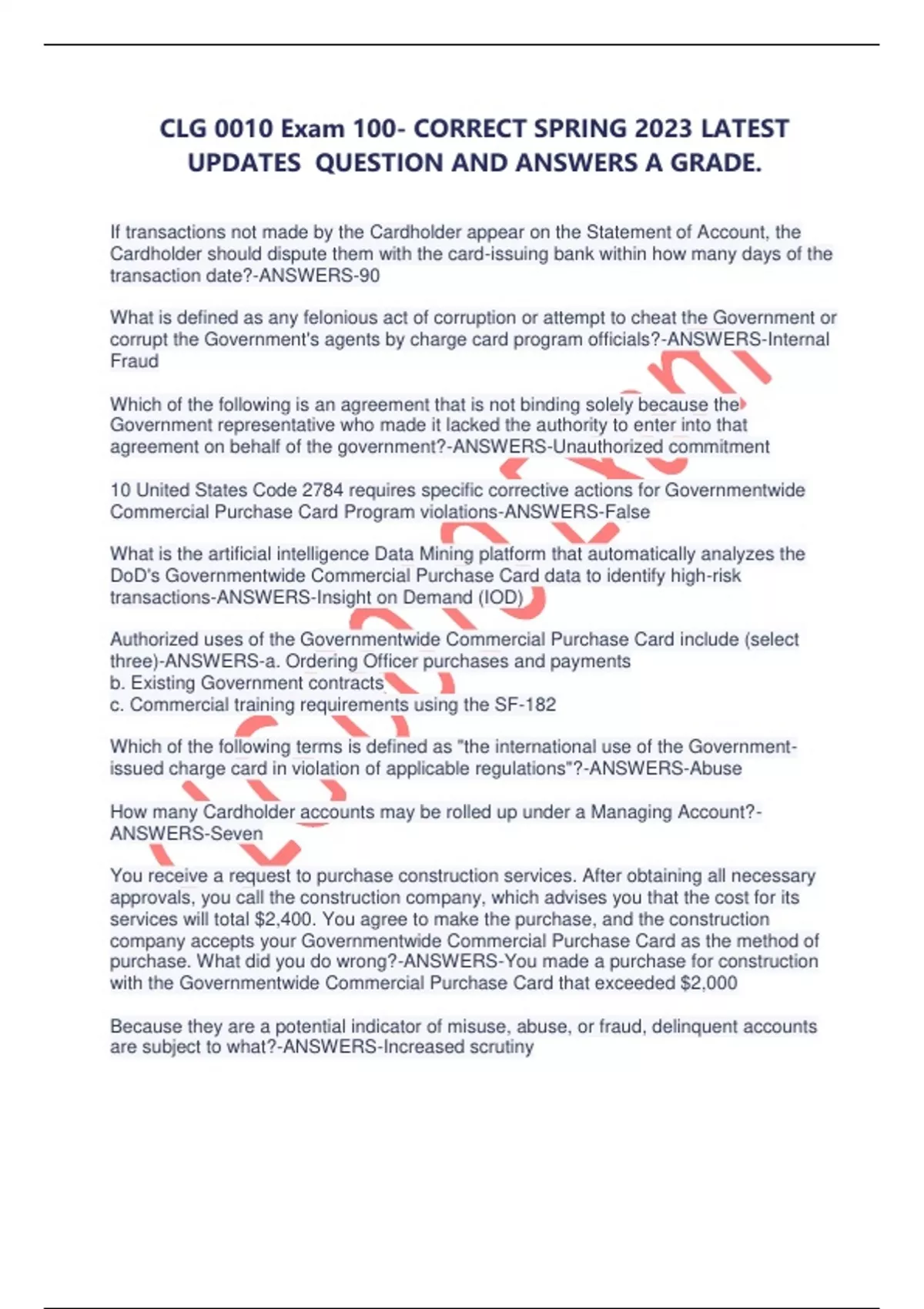 CLG 0010 Exam 100- CORRECT SPRING 2023 LATEST UPDATES  QUESTION AND ANSWERS A GRADE.

If transactions not made by the Cardholder appear on the Statement of Account, the Cardholder should dispute them with the card-issuing bank within how many days of the transaction date?-ANSWERS-90

What is defined as any felonious act of corruption or attempt to cheat the Government or corrupt the Government's agents by charge card program officials?-ANSWERS-Internal Fraud

Which of the following is an agreement that is not binding solely because the Government representative who made it lacked the authority to enter into that agreement on behalf of the government?-ANSWERS-Unauthorized commitment

10 United States Code 2784 requires specific corrective actions for Governmentwide Commercial Purchase Card Program violations-ANSWERS-False

What is the artificial intelligence Data Mining platform that automatically analyzes the DoD's Governmentwide Commercial Purchase Card data to identify high-risk transactions-ANSWERS-Insight on Demand (IOD)

Authorized uses of the Governmentwide Commercial Purchase Card include (select three)-ANSWERS-a. Ordering Officer purchases and payments
b. Existing Government contracts
c. Commercial training requirements using the SF-182

Which of the following terms is defined as "the international use of the Government-issued charge card in violation of applicable regulations"?-ANSWERS-Abuse

How many Cardholder accounts may be rolled up under a Managing Account?-ANSWERS-Seven

You receive a request to purchase construction services. After obtaining all necessary approvals, you call the construction company, which advises you that the cost for its services will total $2,400. You agree to make the purchase, and the construction company accepts your Governmentwide Commercial Purchase Card as the method of purchase. What did you do wrong?-ANSWERS-You made a purchase for construction with the Governmentwide Commercial Purchase Card that exceeded $2,000

Because they are a potential indicator of misuse, abuse, or fraud, delinquent accounts are subject to what?-ANSWERS-Increased scrutiny